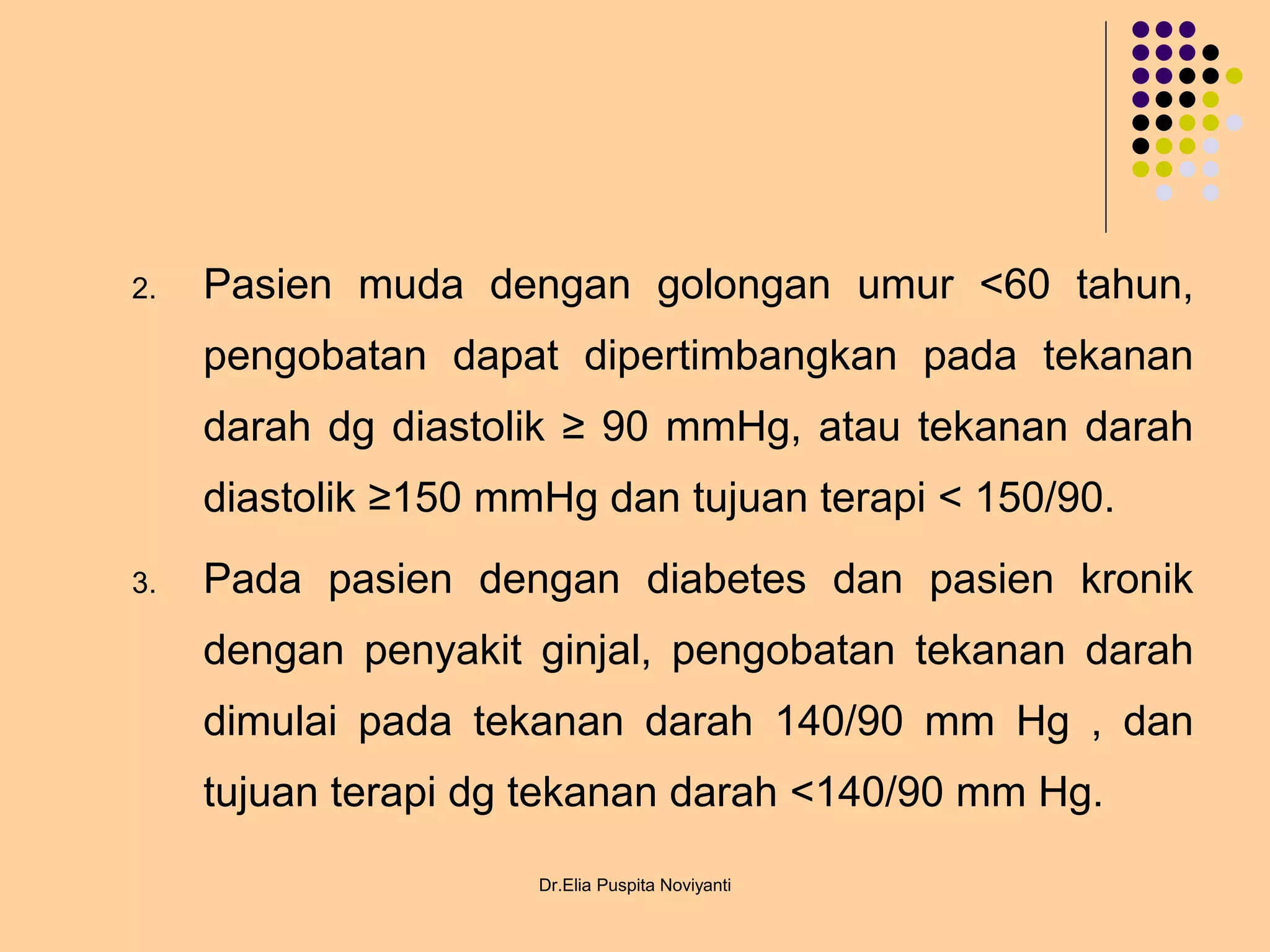 2. Pasien muda dengan golongan umur <60 tahun, pengobatan dapat dipertimbangkan pada tekanan darah dg diastolik ≥ 90 mmHg, atau tekanan darah diastolik ≥150 mmHg dan tujuan terapi < 150/90.

3. Pada pasien dengan diabetes dan pasien kronik dengan penyakit ginjal, pengobatan tekanan darah dimulai pada tekanan darah 140/90 mm Hg , dan tujuan terapi dg tekanan darah <140/90 mm Hg.

Dr.Elia Puspita Noviyanti